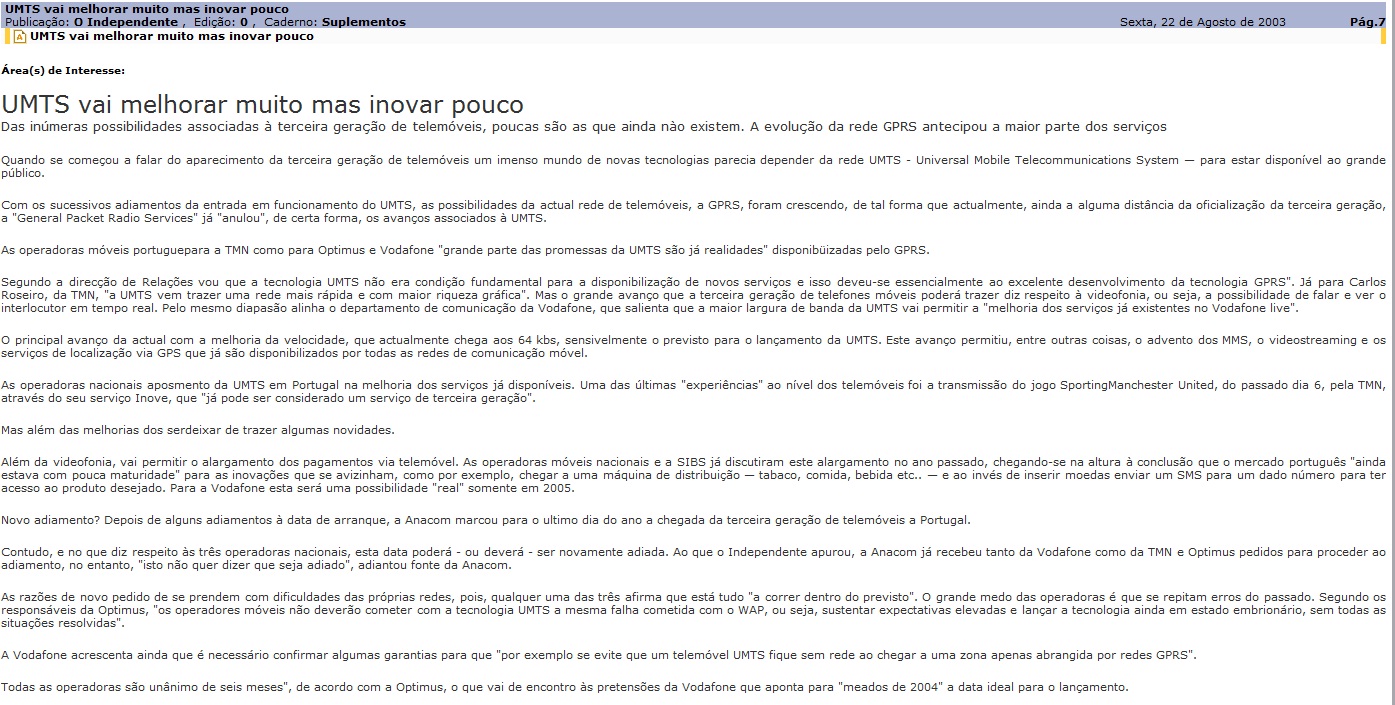 UMTS vai melhorar muito mas inovar pouco
Publicação: O Independente , Edição: 0 , Caderno: Suplementos Sexta, 22 de Agosto de 2003 Pág.7
UMTS vai melhorar muito mas inovar pouco

Área(s) de Interesse:

UMTS vai melhorar muito mas inovar pouco
Das inúmeras possibilidades associadas à terceira geração de telemóveis, poucas são as que ainda não existem. A evolução da rede GPRS antecipou a maior parte dos serviços

Quando se começou a falar do aparecimento da terceira geração de telemóveis um imenso mundo de novas tecnologias parecia depender da rede UMTS - Universal Mobile Telecommunications System — para estar disponível ao grande público.

Com os sucessivos adiamentos da entrada em funcionamento do UMTS, as possibilidades da actual rede de telemóveis, a GPRS, foram crescendo, de tal forma que actualmente, ainda a alguma distância da oficialização da terceira geração, a "General Packet Radio Services" já "anulou", de certa forma, os avanços associados à UMTS.

As operadoras móveis portuguepara a TMN como para Optimus e Vodafone "grande parte das promessas da UMTS são já realidades" disponibüizadas pelo GPRS.

Segundo a direcção de Relações vou que a tecnologia UMTS não era condição fundamental para a disponibilização de novos serviços e isso deveu-se essencialmente ao excelente desenvolvimento da tecnologia GPRS". Já para Carlos Roseiro, da TMN, "a UMTS vem trazer uma rede mais rápida e com maior riqueza gráfica". Mas o grande avanço que a terceira geração de telefones móveis poderá trazer diz respeito à videofonia, ou seja, a possibilidade de falar e ver o interlocutor em tempo real. Pelo mesmo diapasão alinha o departamento de comunicação da Vodafone, que salienta que a maior largura de banda da UMTS vai permitir a "melhoria dos serviços já existentes no Vodafone live".

O principal avanço da actual com a melhoria da velocidade, que actualmente chega aos 64 kbs, sensivelmente o previsto para o lançamento da UMTS. Este avanço permitiu, entre outras coisas, o advento dos MMS, o videostreaming e os serviços de localização via GPS que já são disponibilizados por todas as redes de comunicação móvel.

As operadoras nacionais aposmento da UMTS em Portugal na melhoria dos serviços já disponíveis. Uma das últimas "experiências" ao nível dos telemóveis foi a transmissão do jogo SportingManchester United, do passado dia 6, pela TMN, através do seu serviço Inove, que "já pode ser considerado um serviço de terceira geração".

Mas além das melhorias dos serdeixar de trazer algumas novidades.

Além da videofonia, vai permitir o alargamento dos pagamentos via telemóvel. As operadoras móveis nacionais e a SIBS já discutiram este alargamento no ano passado, chegando-se na altura à conclusão que o mercado português "ainda estava com pouca maturidade" para as inovações que se avizinham, como por exemplo, chegar a uma máquina de distribuição — tabaco, comida, bebida etc.. — e ao invés de inserir moedas enviar um SMS para um dado número para ter acesso ao produto desejado. Para a Vodafone esta será uma possibilidade "real" somente em 2005.

Novo adiamento? Depois de alguns adiamentos à data de arranque, a Anacom marcou para o ultimo dia do ano a chegada da terceira geração de telemóveis a Portugal.

Contudo, e no que diz respeito às três operadoras nacionais, esta data poderá - ou deverá - ser novamente adiada. Ao que o Independente apurou, a Anacom já recebeu tanto da Vodafone como da TMN e Optimus pedidos para proceder ao adiamento, no entanto, "isto não quer dizer que seja adiado", adiantou fonte da Anacom.

As razões de novo pedido de se prendem com dificuldades das próprias redes, pois, qualquer uma das três afirma que está tudo "a correr dentro do previsto". O grande medo das operadoras é que se repitam erros do passado. Segundo os responsáveis da Optimus, "os operadores móveis não deverão cometer com a tecnologia UMTS a mesma falha cometida com o WAP, ou seja, sustentar expectativas elevadas e lançar a tecnologia ainda em estado embrionário, sem todas as situações resolvidas".

A Vodafone acrescenta ainda que é necessário confirmar algumas garantias para que "por exemplo se evite que um telemóvel UMTS fique sem rede ao chegar a uma zona apenas abrangida por redes GPRS".

Todas as operadoras são unânimo de seis meses", de acordo com a Optimus, o que vai de encontro às pretensões da Vodafone que aponta para "meados de 2004" a data ideal para o lançamento.